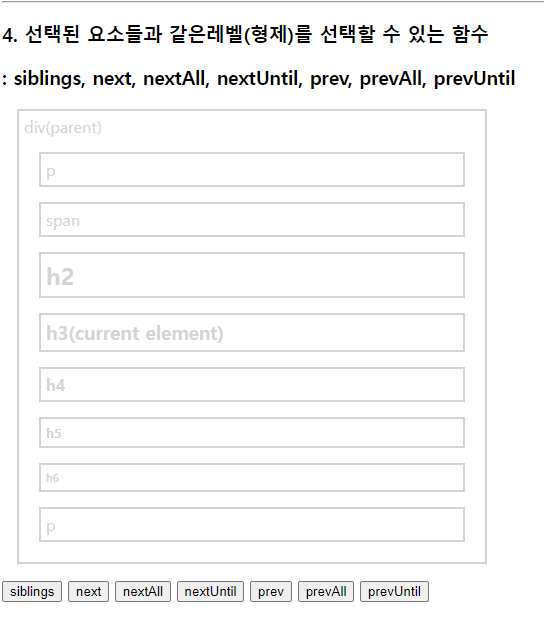 4. 선택된 요소들과 같은레벨(형제)를 선택할 수 있는 함수

: siblings, next, nextAll, nextUntil, prev, prevAll, prevUntil

div(parent)

p

span

h2

h3(current element)

h4

h5

h6

p

siblings next nextAll nextUntil prev prevAll prevUntil